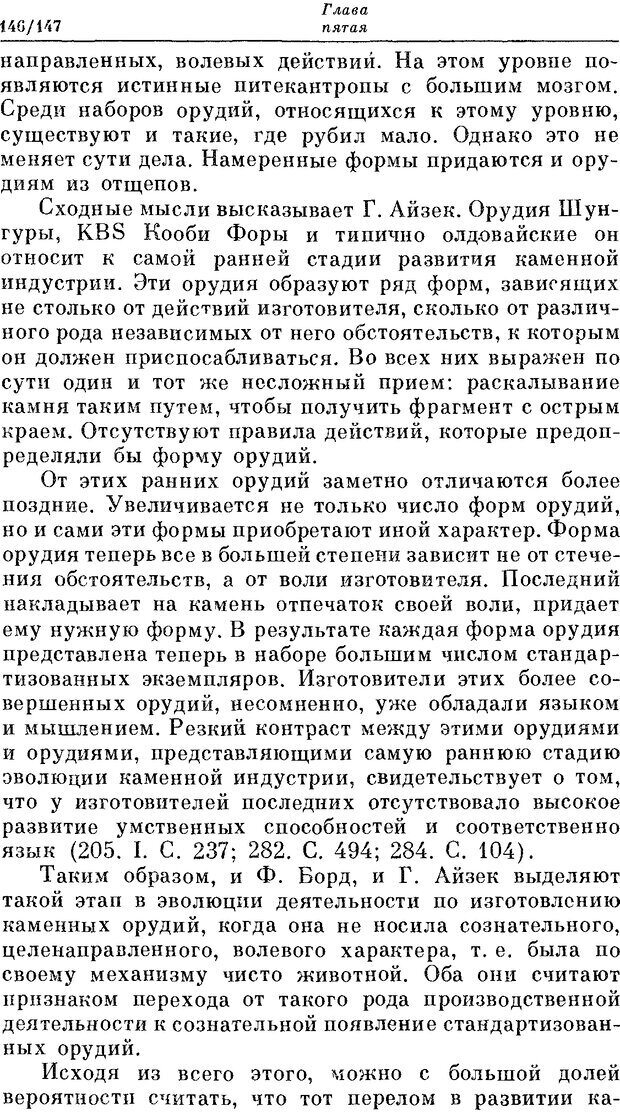 146/147 Глава пятая

направленных, волевых действий. На этом уровне появляются истинные питекантропы с большим мозгом. Среди наборов орудий, относящихся к этому уровню, существуют и такие, где рубил мало. Однако это не меняет сути дела. Намеренные формы придаются и орудиям из отщепов.

Сходные мысли высказывает Г. Айзек. Орудия Шунгуры, KBS Кооби Форы и типично олдовайские он относит к самой ранней стадии развития каменной индустрии. Эти орудия образуют ряд форм, зависящих не столько от действий изготовителя, сколько от различного рода независимых от него обстоятельств, к которым он должен приспосабливаться. Во всех них выражен по сути один и тот же несложный прием: раскалывание камня таким путем, чтобы получить фрагмент с острым краем. Отсутствуют правила действий, которые предопределяли бы форму орудий.

От этих ранних орудий заметно отличаются более поздние. Увеличивается не только число форм орудий, но и сами эти формы приобретают иной характер. Форма орудия теперь все в большей степени зависит не от стечения обстоятельств, а от воли изготовителя. Последний накладывает на камень отпечаток своей воли, придает ему нужную форму. В результате каждая форма орудия представлена теперь в наборе большим числом стандартизованных экземпляров. Изготовители этих более совершенных орудий, несомненно, уже обладали языком и мышлением. Резкий контраст между этими орудиями и орудиями, представляющими самую раннюю стадию эволюции каменной индустрии, свидетельствует о том, что у изготовителей последних отсутствовало высокое развитие умственных способностей и соответственно язык (205. I. С. 237; 282. С. 494; 284. С. 104).

Таким образом, и Ф. Борд, и Г. Айзек выделяют такой этап в эволюции деятельности по изготовлению каменных орудий, когда она не носила сознательного, целенаправленного, волевого характера, т. е. была по своему механизму чисто животной. Оба они считают признаком перехода от такого рода производственной деятельности к сознательной появление стандартизованных орудий.

Исходя из всего этого, можно с большой долей вероятности считать, что тот перелом в развитии ка-